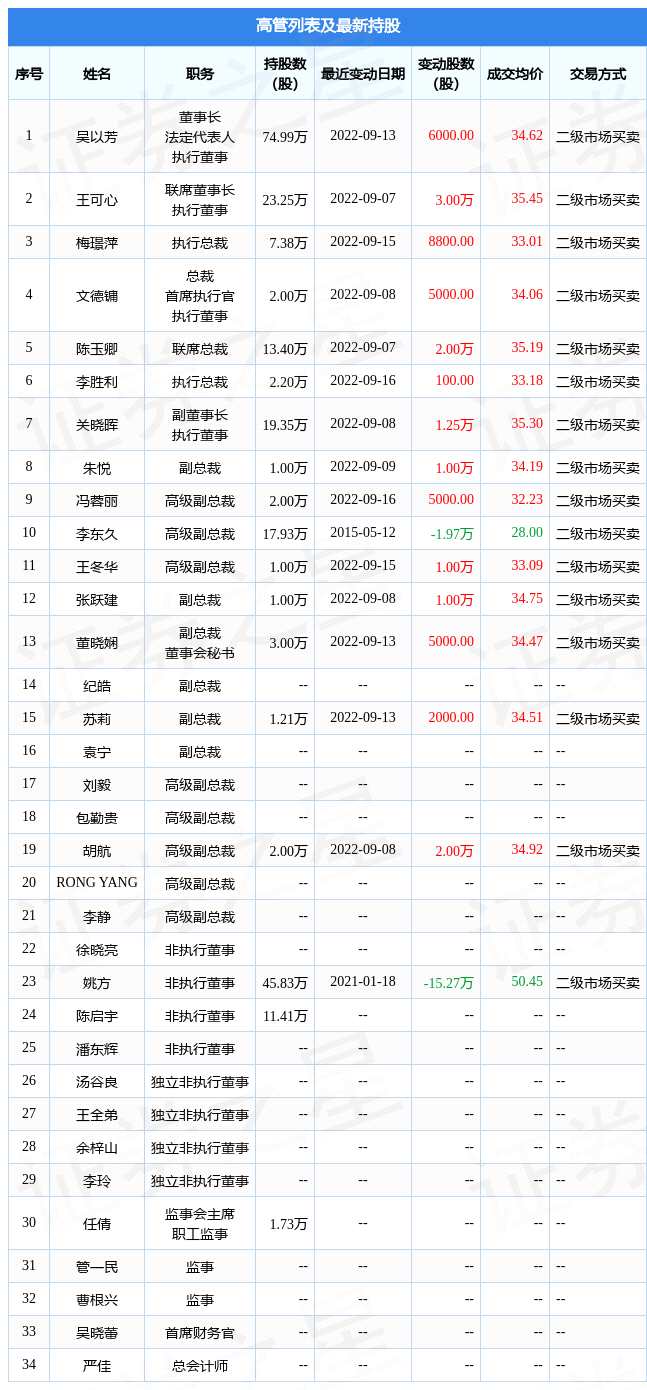 高管列表及最新持股

| 序号 | 姓名 | 职务 | 持股数(股) | 最近变动日期 | 变动股数(股) | 成交均价 | 交易方式 |
|---|---|---|---|---|---|---|---|
| 1 | 吴以芳 | 董事长 法定代表人 执行董事 | 74.99万 | 2022-09-13 | 6000.00 | 34.62 | 二级市场买卖 |
| 2 | 王可心 | 联席董事长 执行董事 | 23.25万 | 2022-09-07 | 3.00万 | 35.45 | 二级市场买卖 |
| 3 | 梅璟萍 | 执行总裁 | 7.38万 | 2022-09-15 | 8800.00 | 33.01 | 二级市场买卖 |
| 4 | 文德镛 | 总裁 首席执行官 执行董事 | 2.00万 | 2022-09-08 | 5000.00 | 34.06 | 二级市场买卖 |
| 5 | 陈玉卿 | 联席总裁 | 13.40万 | 2022-09-07 | 2.00万 | 35.19 | 二级市场买卖 |
| 6 | 李胜利 | 执行总裁 | 2.20万 | 2022-09-16 | 100.00 | 33.18 | 二级市场买卖 |
| 7 | 关晓晖 | 副董事长 执行董事 | 19.35万 | 2022-09-08 | 1.25万 | 35.30 | 二级市场买卖 |
| 8 | 朱悦 | 副总裁 | 1.00万 | 2022-09-09 | 1.00万 | 34.19 | 二级市场买卖 |
| 9 | 冯蓉丽 | 高级副总裁 | 2.00万 | 2022-09-16 | 5000.00 | 32.23 | 二级市场买卖 |
| 10 | 李东久 | 高级副总裁 | 17.93万 | 2015-05-12 | -1.97万 | 28.00 | 二级市场买卖 |
| 11 | 王冬华 | 高级副总裁 | 1.00万 | 2022-09-15 | 1.00万 | 33.09 | 二级市场买卖 |
| 12 | 张跃建 | 副总裁 | 1.00万 | 2022-09-08 | 1.00万 | 34.75 | 二级市场买卖 |
| 13 | 董晓娴 | 副总裁 董事会秘书 | 3.00万 | 2022-09-13 | 5000.00 | 34.47 | 二级市场买卖 |
| 14 | 纪皓 | 副总裁 | -- | -- | -- | -- | -- |
| 15 | 苏莉 | 副总裁 | 1.21万 | 2022-09-13 | 2000.00 | 34.51 | 二级市场买卖 |
| 16 | 袁宁 | 副总裁 | -- | -- | -- | -- | -- |
| 17 | 刘毅 | 高级副总裁 | -- | -- | -- | -- | -- |
| 18 | 包勤贵 | 高级副总裁 | -- | -- | -- | -- | -- |
| 19 | 胡航 | 高级副总裁 | 2.00万 | 2022-09-08 | 2.00万 | 34.92 | 二级市场买卖 |
| 20 | RONG YANG | 高级副总裁 | -- | -- | -- | -- | -- |
| 21 | 李静 | 高级副总裁 | -- | -- | -- | -- | -- |
| 22 | 徐晓亮 | 非执行董事 | -- | -- | -- | -- | -- |
| 23 | 姚方 | 非执行董事 | 45.83万 | 2021-01-18 | -15.27万 | 50.45 | 二级市场买卖 |
| 24 | 陈启宇 | 非执行董事 | 11.41万 | -- | -- | -- | -- |
| 25 | 潘东辉 | 非执行董事 | -- | -- | -- | -- | -- |
| 26 | 汤谷良 | 独立非执行董事 | -- | -- | -- | -- | -- |
| 27 | 王全弟 | 独立非执行董事 | -- | -- | -- | -- | -- |
| 28 | 余梓山 | 独立非执行董事 | -- | -- | -- | -- | -- |
| 29 | 李玲 | 独立非执行董事 | -- | -- | -- | -- | -- |
| 30 | 任倩 | 监事会主席 职工监事 | 1.73万 | -- | -- | -- | -- |
| 31 | 管一民 | 监事 | -- | -- | -- | -- | -- |
| 32 | 曹根兴 | 监事 | -- | -- | -- | -- | -- |
| 33 | 吴晓蕾 | 首席财务官 | -- | -- | -- | -- | -- |
| 34 | 严佳 | 总会计师 | -- | -- | -- | -- | -- |

证券之星